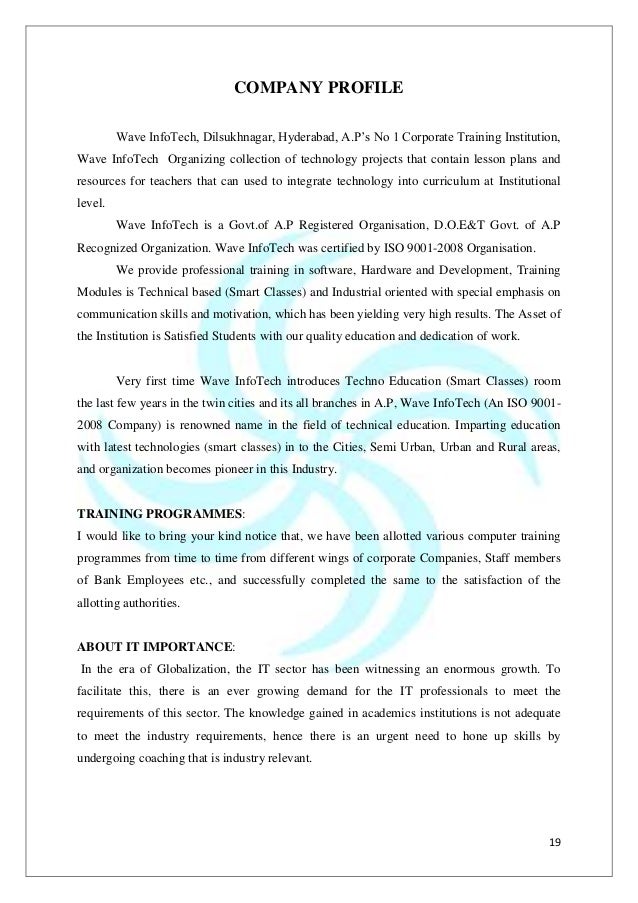 COMPANY PROFILE

Wave InfoTech, Dilsukhnagar, Hyderabad, A.P's No 1 Corporate Training Institution, Wave InfoTech Organizing collection of technology projects that contain lesson plans and resources for teachers that can used to integrate technology into curriculum at Institutional level.

Wave InfoTech is a Govt.of A.P Registered Organisation, D.O.E&T Govt. of A.P Recognized Organization. Wave InfoTech was certified by ISO 9001-2008 Organisation.

We provide professional training in software, Hardware and Development, Training Modules is Technical based (Smart Classes) and Industrial oriented with special emphasis on communication skills and motivation, which has been yielding very high results. The Asset of the Institution is Satisfied Students with our quality education and dedication of work.

Very first time Wave InfoTech introduces Techno Education (Smart Classes) room the last few years in the twin cities and its all branches in A.P, Wave InfoTech (An ISO 9001-2008 Company) is renowned name in the field of technical education. Imparting education with latest technologies (smart classes) in to the Cities, Semi Urban, Urban and Rural areas, and organization becomes pioneer in this Industry.

TRAINING PROGRAMMES:
I would like to bring your kind notice that, we have been allotted various computer training programmes from time to time from different wings of corporate Companies, Staff members of Bank Employees etc., and successfully completed the same to the satisfaction of the allotting authorities.

ABOUT IT IMPORTANCE:
In the era of Globalization, the IT sector has been witnessing an enormous growth. To facilitate this, there is an ever growing demand for the IT professionals to meet the requirements of this sector. The knowledge gained in academics institutions is not adequate to meet the industry requirements, hence there is an urgent need to hone up skills by undergoing coaching that is industry relevant.

19